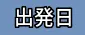 出発日